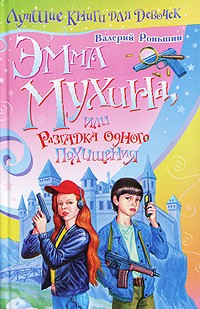 Лучшие книги для девочек

Валерий Роньшин

Эмма Мухина, или Разгадка одного похищения